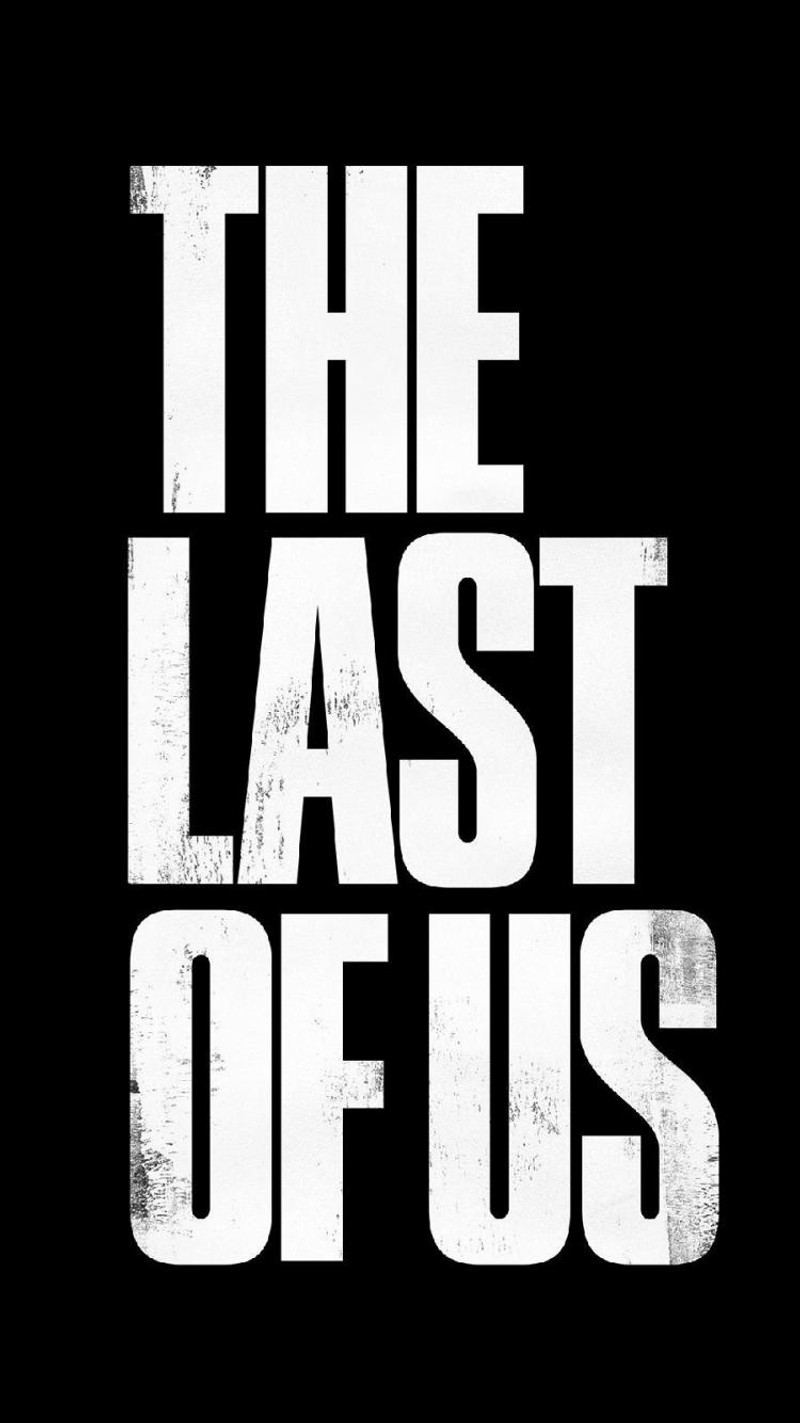 THE
LAST
OF US